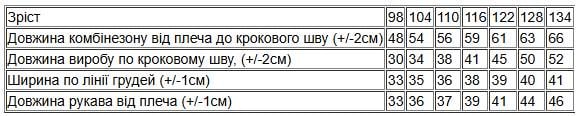 | Зріст | 98 | 104 | 110 | 116 | 122 | 128 | 134 |
|---|---|---|---|---|---|---|---|
| Довжина комбінезону від плеча до крокового шву (+/-2см) | 48 | 54 | 56 | 59 | 61 | 63 | 66 |
| Довжина виробу по кроковому шву, (+/-2см) | 30 | 34 | 38 | 41 | 45 | 50 | 52 |
| Ширина по лінії грудей (+/-1см) | 33 | 35 | 36 | 38 | 39 | 40 | 41 |
| Довжина рукава від плеча (+/-1см) | 33 | 36 | 37 | 39 | 41 | 44 | 46 |